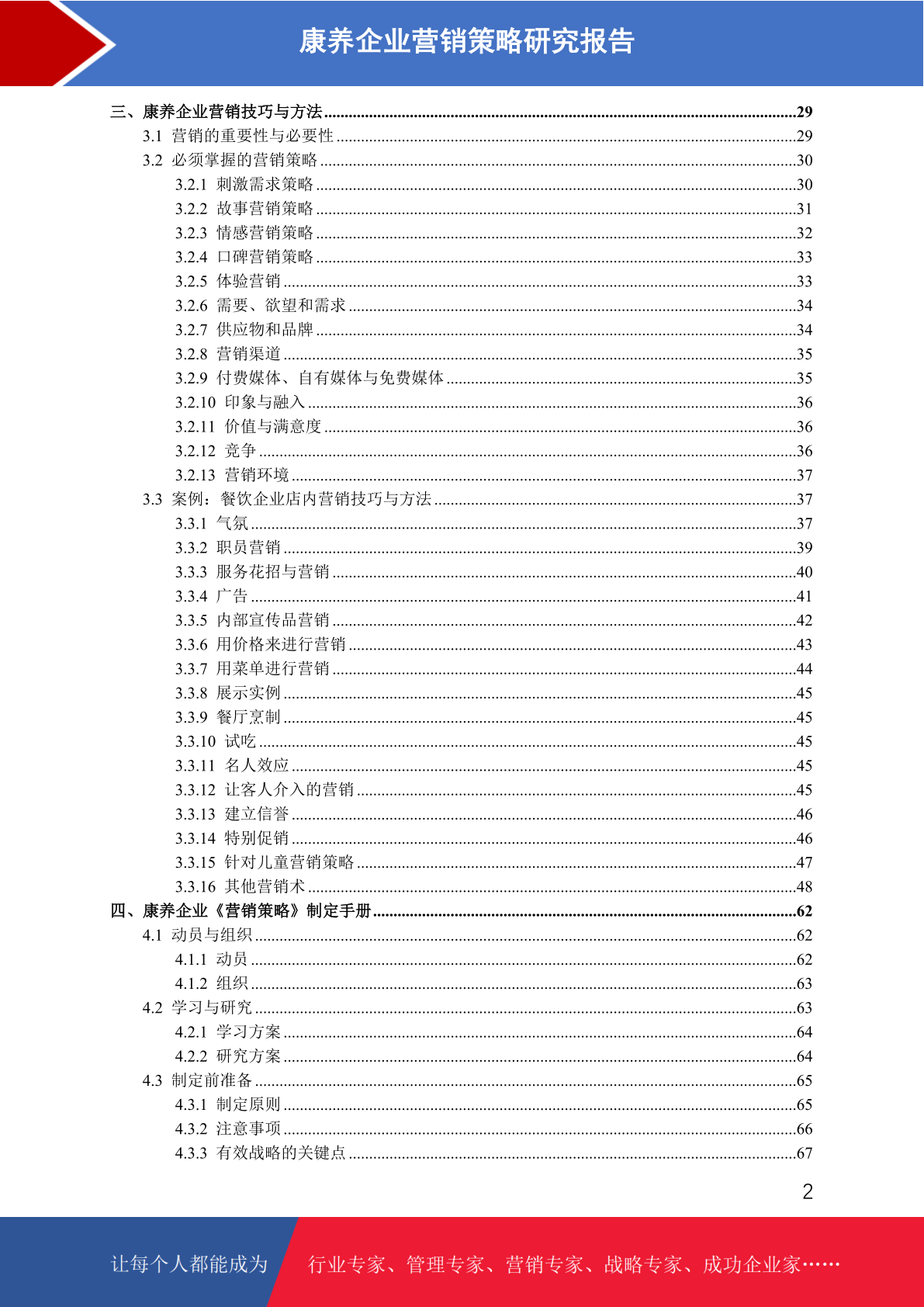 康养企业营销策略研究报告

三、康养企业营销技巧与方法......29
3.1 营销的重要性与必要性......29
3.2 必须掌握的营销策略......30
3.2.1 刺激需求策略......30
3.2.2 故事营销策略......31
3.2.3 情感营销策略......32
3.2.4 口碑营销策略......33
3.2.5 体验营销......33
3.2.6 需要、欲望和需求......34
3.2.7 供应物和品牌......34
3.2.8 营销渠道......35
3.2.9 付费媒体、自有媒体与免费媒体......35
3.2.10 印象与融入......36
3.2.11 价值与满意度......36
3.2.12 竞争......36
3.2.13 营销环境......37
3.3 案例：餐饮企业店内营销技巧与方法......37
3.3.1 气氛......37
3.3.2 职员营销......39
3.3.3 服务花招与营销......40
3.3.4 广告......41
3.3.5 内部宣传品营销......42
3.3.6 用价格来进行营销......43
3.3.7 用菜单进行营销......44
3.3.8 展示实例......45
3.3.9 餐厅烹制......45
3.3.10 试吃......45
3.3.11 名人效应......45
3.3.12 让客人介入的营销......45
3.3.13 建立信誉......46
3.3.14 特别促销......46
3.3.15 针对儿童营销策略......47
3.3.16 其他营销术......48
四、康养企业《营销策略》制定手册......62
4.1 动员与组织......62
4.1.1 动员......62
4.1.2 组织......63
4.2 学习与研究......63
4.2.1 学习方案......64
4.2.2 研究方案......64
4.3 制定前准备......65
4.3.1 制定原则......65
4.3.2 注意事项......66
4.3.3 有效战略的关键点......67

2

让每个人都能成为 行业专家、管理专家、营销专家、战略专家、成功企业家……